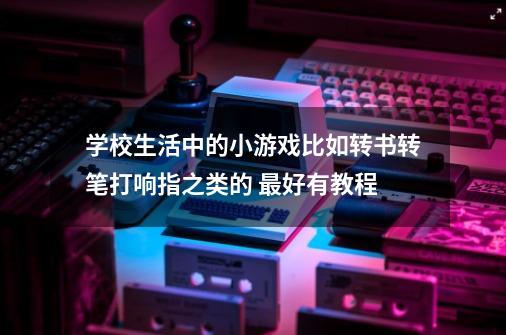 学校生活中的小游戏比如转书转笔打响指之类的 最好有教程